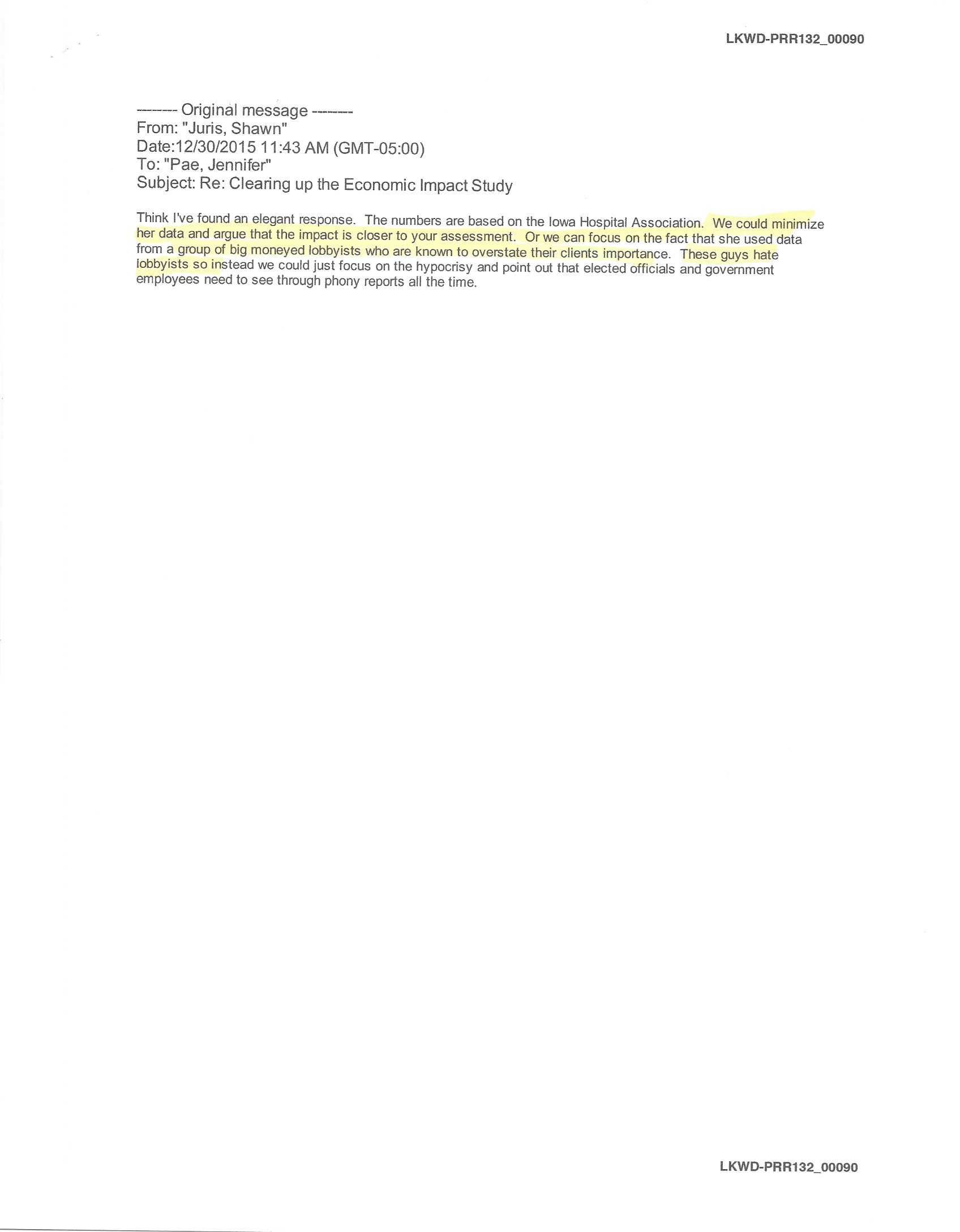 LKWD-PRR132_00090

-------- Original message --------
From: "Juris, Shawn"
Date:12/30/2015 11:43 AM (GMT-05:00)
To: "Pae, Jennifer"
Subject: Re: Clearing up the Economic Impact Study

Think I've found an elegant response. The numbers are based on the Iowa Hospital Association. We could minimize her data and argue that the impact is closer to your assessment. Or we can focus on the fact that she used data from a group of big moneyed lobbyists who are known to overstate their clients importance. These guys hate lobbyists so instead we could just focus on the hypocrisy and point out that elected officials and government employees need to see through phony reports all the time.

LKWD-PRR132_00090